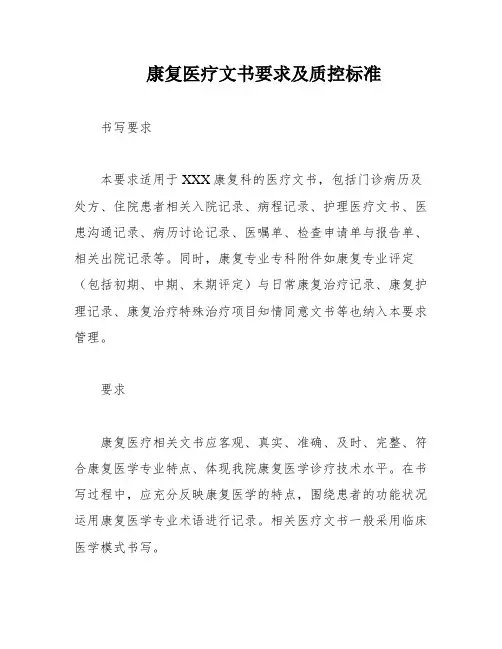 康复医疗文书要求及质控标准

书写要求

本要求适用于XXX康复科的医疗文书，包括门诊病历及处方、住院患者相关入院记录、病程记录、护理医疗文书、医患沟通记录、病历讨论记录、医嘱单、检查申请单与报告单、相关出院记录等。同时，康复专业专科附件如康复专业评定（包括初期、中期、末期评定）与日常康复治疗记录、康复护理记录、康复治疗特殊治疗项目知情同意文书等也纳入本要求管理。

要求

康复医疗相关文书应客观、真实、准确、及时、完整、符合康复医学专业特点、体现我院康复医学诊疗技术水平。在书写过程中，应充分反映康复医学的特点，围绕患者的功能状况运用康复医学专业术语进行记录。相关医疗文书一般采用临床医学模式书写。